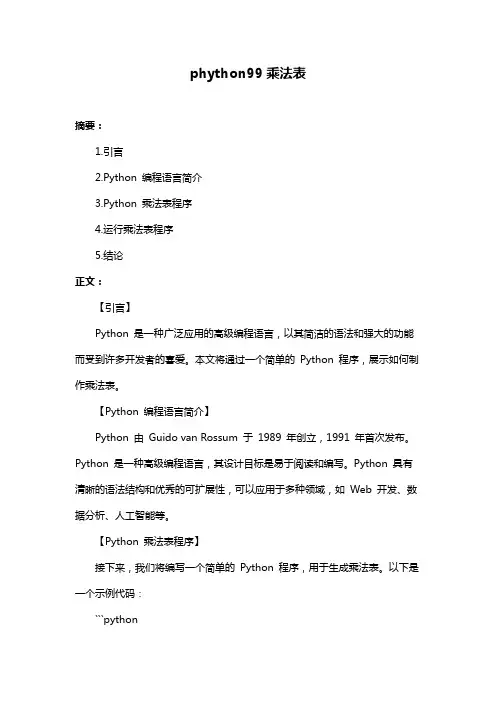 phython99 乘法表

摘要：

1.引言

2.Python 编程语言简介

3.Python 乘法表程序

4.运行乘法表程序

5.结论

正文：

【引言】

Python 是一种广泛应用的高级编程语言，以其简洁的语法和强大的功能而受到许多开发者的喜爱。本文将通过一个简单的 Python 程序，展示如何制作乘法表。

【Python 编程语言简介】

Python 由 Guido van Rossum 于 1989 年创立，1991 年首次发布。Python 是一种高级编程语言，其设计目标是易于阅读和编写。Python 具有清晰的语法结构和优秀的可扩展性，可以应用于多种领域，如 Web 开发、数据分析、人工智能等。

【Python 乘法表程序】

接下来，我们将编写一个简单的 Python 程序，用于生成乘法表。以下是一个示例代码：

```python